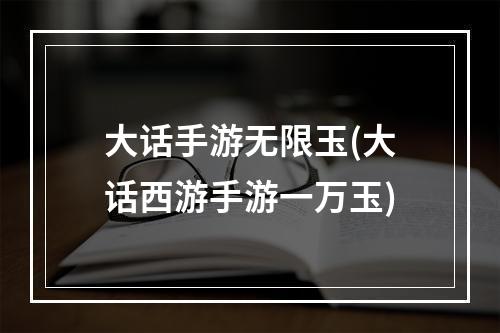 大话手游无限玉(大话西游手游一万玉)